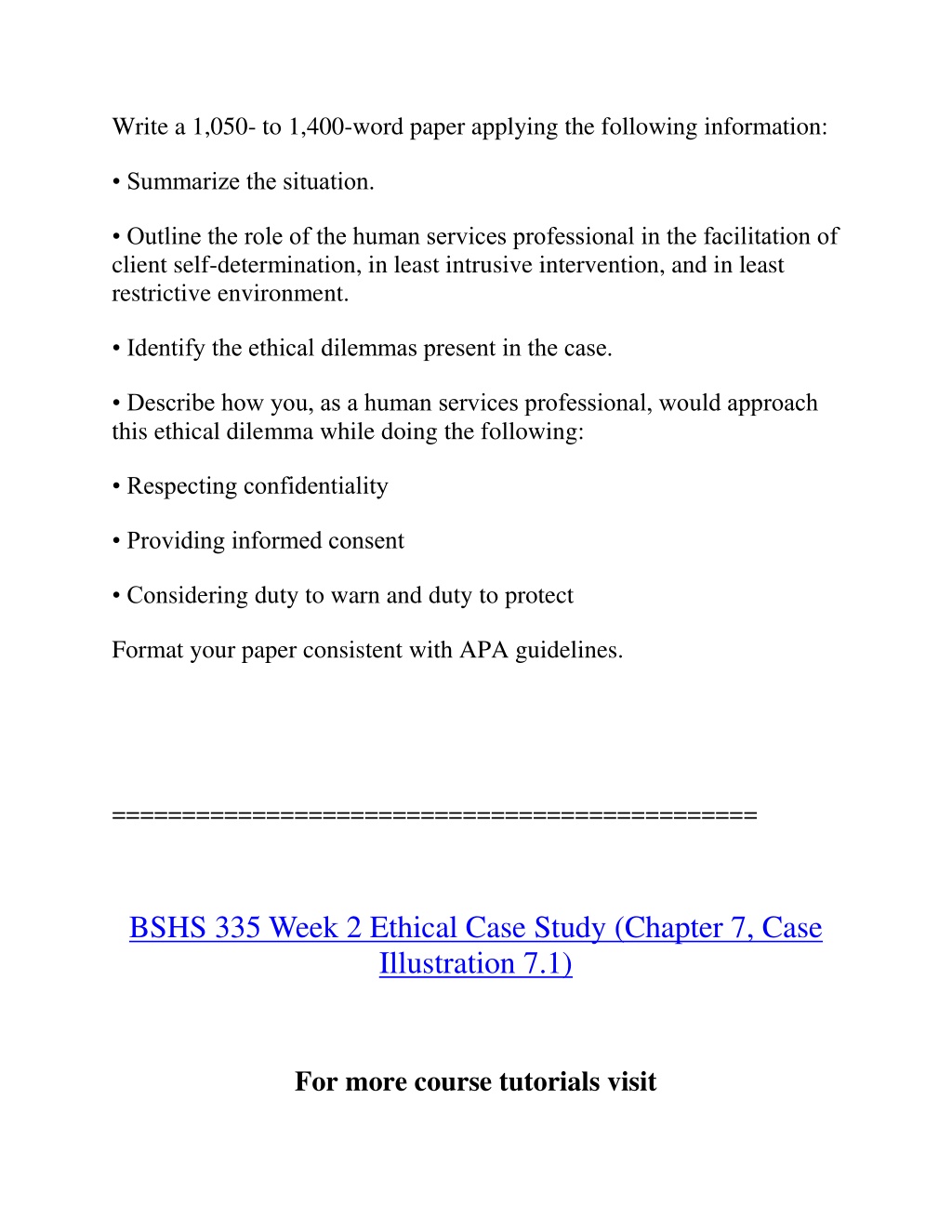 Write a 1,050- to 1,400-word paper applying the following information:

• Summarize the situation.

• Outline the role of the human services professional in the facilitation of client self-determination, in least intrusive intervention, and in least restrictive environment.

• Identify the ethical dilemmas present in the case.

• Describe how you, as a human services professional, would approach this ethical dilemma while doing the following:

• Respecting confidentiality

• Providing informed consent

• Considering duty to warn and duty to protect

Format your paper consistent with APA guidelines.

==============================================

BSHS 335 Week 2 Ethical Case Study (Chapter 7, Case Illustration 7.1)

For more course tutorials visit